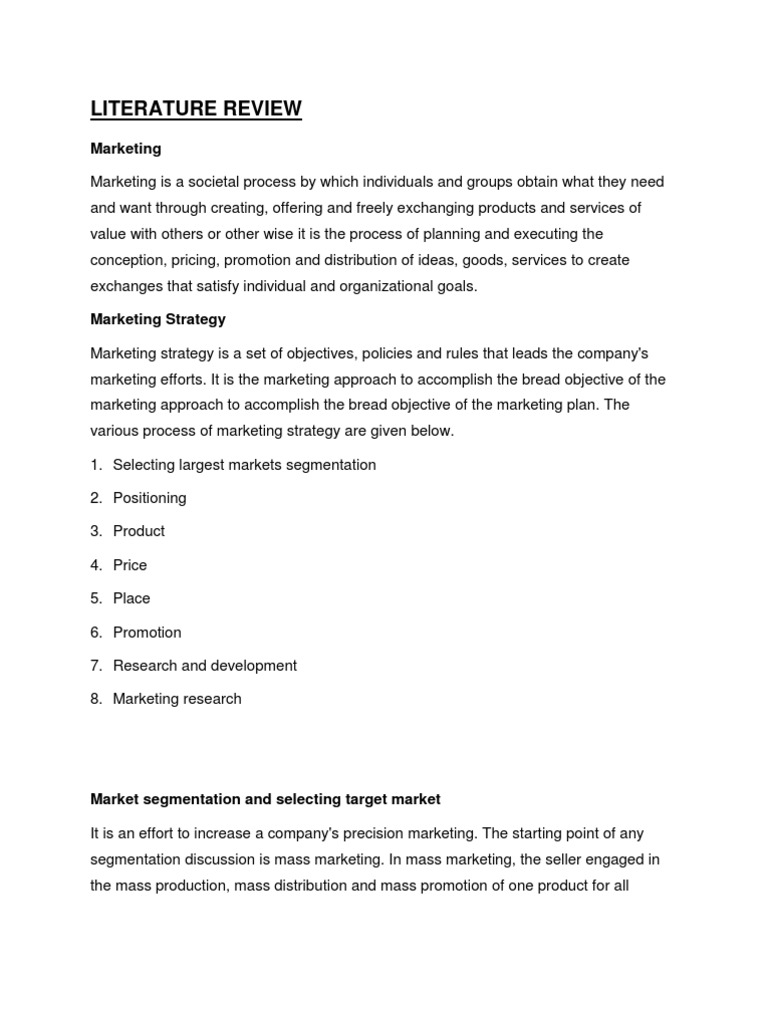 LITERATURE REVIEW

Marketing

Marketing is a societal process by which individuals and groups obtain what they need and want through creating, offering and freely exchanging products and services of value with others or other wise it is the process of planning and executing the conception, pricing, promotion and distribution of ideas, goods, services to create exchanges that satisfy individual and organizational goals.

Marketing Strategy

Marketing strategy is a set of objectives, policies and rules that leads the company's marketing efforts. It is the marketing approach to accomplish the bread objective of the marketing approach to accomplish the bread objective of the marketing plan. The various process of marketing strategy are given below.

1. Selecting largest markets segmentation
2. Positioning
3. Product
4. Price
5. Place
6. Promotion
7. Research and development
8. Marketing research

Market segmentation and selecting target market

It is an effort to increase a company's precision marketing. The starting point of any segmentation discussion is mass marketing. In mass marketing, the seller engaged in the mass production, mass distribution and mass promotion of one product for all